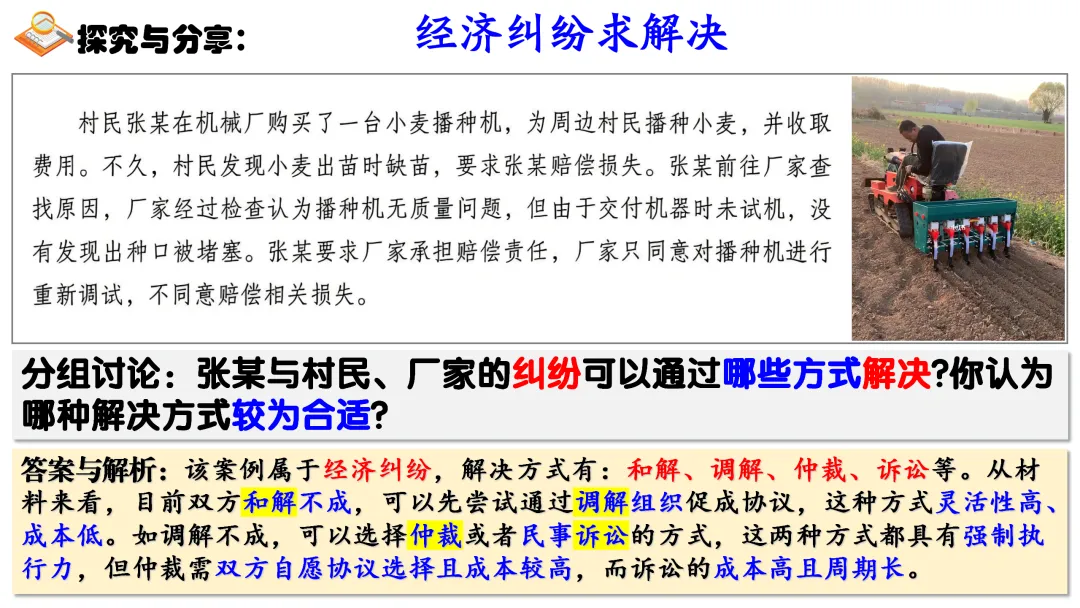 探究与分享：

经济纠纷求解决

村民张某在机械厂购买了一台小麦播种机，为周边村民播种小麦，并收取费用。不久，村民发现小麦出苗时缺苗，要求张某赔偿损失。张某前往厂家查找原因，厂家经过检查认为播种机无质量问题，但由于交付机器时未试机，没有发现出种口被堵塞。张某要求厂家承担赔偿责任，厂家只同意对播种机进行重新调试，不同意赔偿相关损失。

分组讨论：张某与村民、厂家的纠纷可以通过哪些方式解决?你认为哪种解决方式较为合适?

答案与解析：该案例属于经济纠纷，解决方式有：和解、调解、仲裁、诉讼等。从材料来看，目前双方和解不成，可以先尝试通过调解组织促成协议，这种方式灵活性高、成本低。如调解不成，可以选择仲裁或者民事诉讼的方式，这两种方式都具有强制执行力，但仲裁需双方自愿协议选择且成本较高，而诉讼的成本高且周期长。